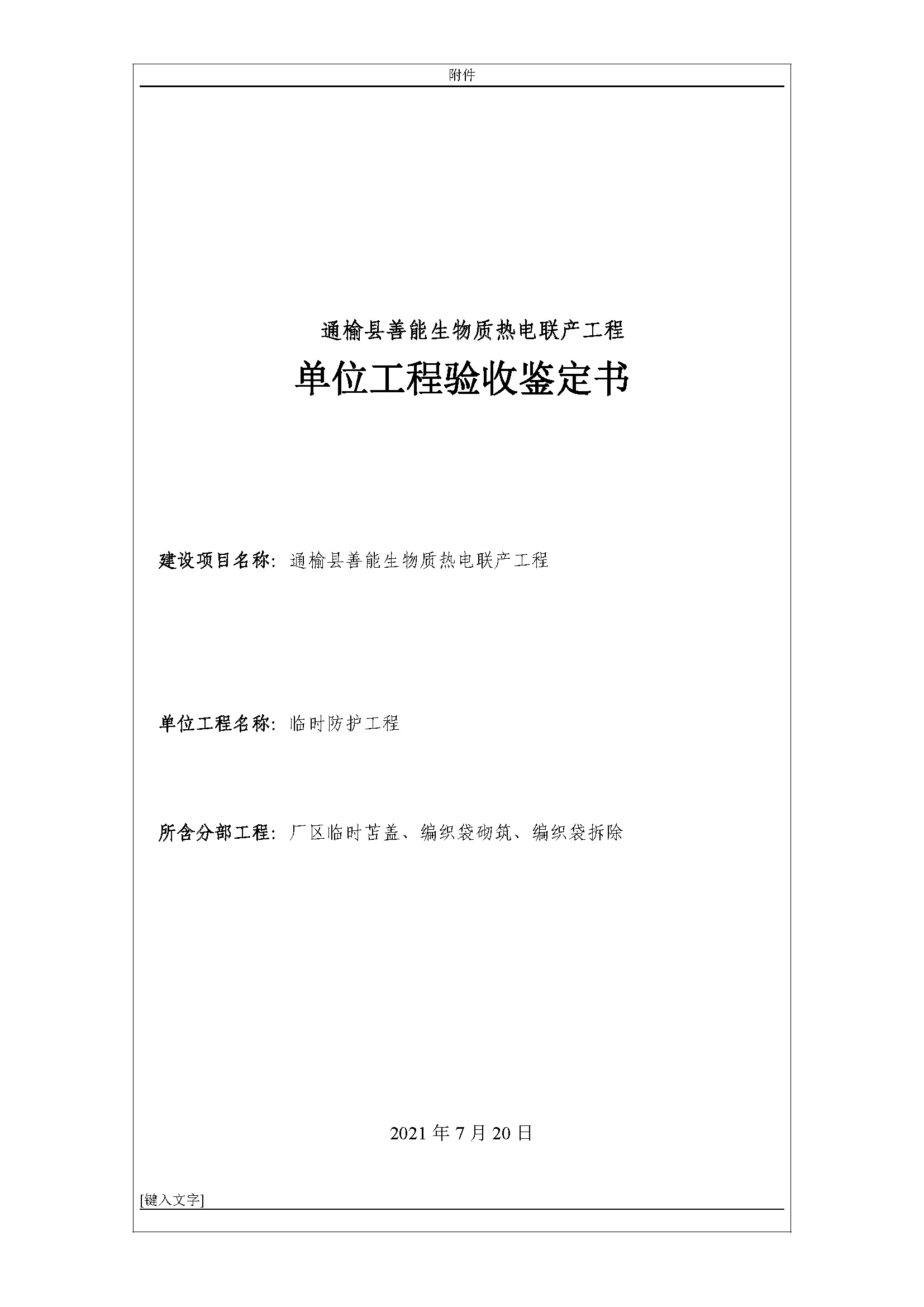 附件

通榆县善能生物质热电联产工程

单位工程验收鉴定书

建设项目名称：通榆县善能生物质热电联产工程

单位工程名称：临时防护工程

所含分部工程：厂区临时苫盖、编织袋砌筑、编织袋拆除

2021年7月20日

[键入文字]